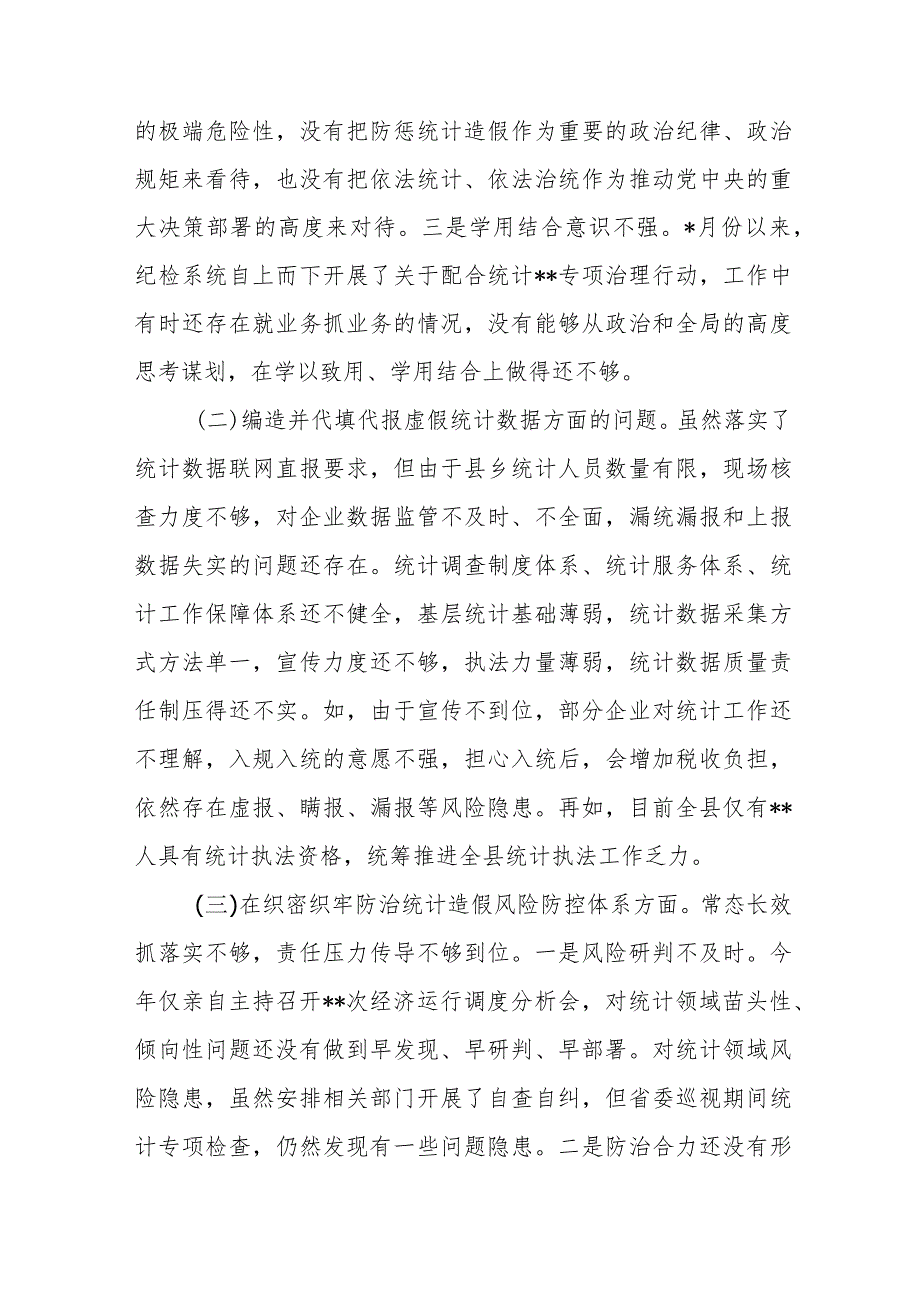 的极端危险性，没有把防惩统计造假作为重要的政治纪律、政治规矩来看待，也没有把依法统计、依法治统作为推动党中央的重大决策部署的高度来对待。三是学用结合意识不强。*月份以来，纪检系统自上而下开展了关于配合统计**专项治理行动，工作中有时还存在就业务抓业务的情况，没有能够从政治和全局的高度思考谋划，在学以致用、学用结合上做得还不够。

(二)编造并代填代报虚假统计数据方面的问题。虽然落实了统计数据联网直报要求，但由于县乡统计人员数量有限，现场核查力度不够，对企业数据监管不及时、不全面，漏统漏报和上报数据失实的问题还存在。统计调查制度体系、统计服务体系、统计工作保障体系还不健全，基层统计基础薄弱，统计数据采集方式方法单一，宣传力度还不够，执法力量薄弱，统计数据质量责任制压得还不实。如，由于宣传不到位，部分企业对统计工作还不理解，入规入统的意愿不强，担心入统后，会增加税收负担，依然存在虚报、瞒报、漏报等风险隐患。再如，目前全县仅有**人具有统计执法资格，统筹推进全县统计执法工作乏力。

(三)在织密织牢防治统计造假风险防控体系方面。常态长效抓落实不够，责任压力传导不够到位。一是风险研判不及时。今年仅亲自主持召开**次经济运行调度分析会，对统计领域苗头性、倾向性问题还没有做到早发现、早研判、早部署。对统计领域风险隐患，虽然安排相关部门开展了自查自纠，但省委巡视期间统计专项检查，仍然发现有一些问题隐患。二是防治合力还没有形